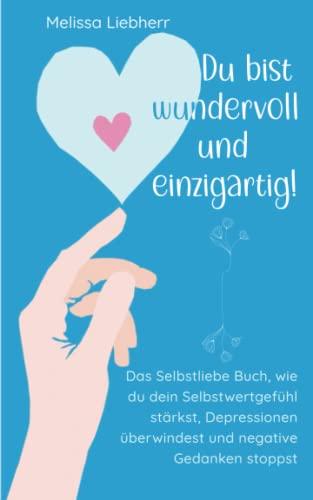 Melissa Liebherr

Du bist wundervoll und einzigartig!

Das Selbstliebe Buch, wie du dein Selbstwertgefühl stärkst, Depressionen überwindest und negative Gedanken stoppst